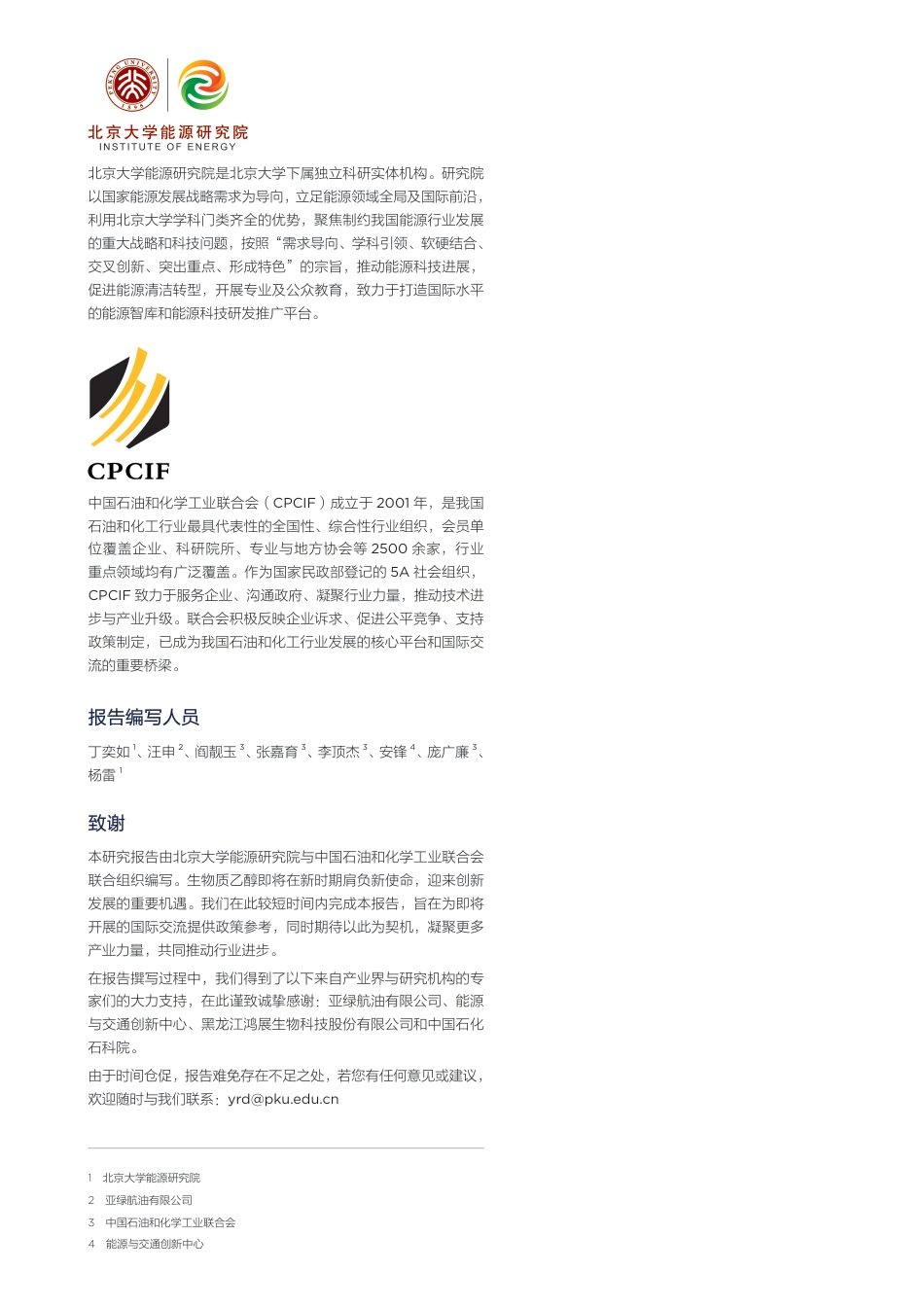 PEKING UNIVERSITY 1898

北京大学能源研究院
INSTITUTE OF ENERGY

北京大学能源研究院是北京大学下属独立科研实体机构。研究院以国家能源发展战略需求为导向，立足能源领域全局及国际前沿，利用北京大学学科门类齐全的优势，聚焦制约我国能源行业发展的重大战略和科技问题，按照“需求导向、学科引领、软硬结合、交叉创新、突出重点、形成特色”的宗旨，推动能源科技进展，促进能源清洁转型，开展专业及公众教育，致力于打造国际水平的能源智库和能源科技研发推广平台。

CPCIF

中国石油和化学工业联合会（CPCIF）成立于 2001 年，是我国石油和化工行业最具代表性的全国性、综合性行业组织，会员单位覆盖企业、科研院所、专业与地方协会等 2500 余家，行业重点领域均有广泛覆盖。作为国家民政部登记的 5A 社会组织，CPCIF 致力于服务企业、沟通政府、凝聚行业力量，推动技术进步与产业升级。联合会积极反映企业诉求、促进公平竞争、支持政策制定，已成为我国石油和化工行业发展的核心平台和国际交流的重要桥梁。

报告编写人员

丁奕如$^1$、汪申$^2$、阎靓玉$^3$、张嘉育$^3$、李顶杰$^3$、安锋$^4$、庞广廉$^3$、杨雷$^1$

致谢

本研究报告由北京大学能源研究院与中国石油和化学工业联合会联合组织编写。生物质乙醇即将在新时期肩负新使命，迎来创新发展的重要机遇。我们在此较短时间内完成本报告，旨在为即将开展的国际交流提供政策参考，同时期待以此为契机，凝聚更多产业力量，共同推动行业进步。

在报告撰写过程中，我们得到了以下来自产业界与研究机构的专家们的大力支持，在此谨致诚挚感谢：亚绿航油有限公司、能源与交通创新中心、黑龙江鸿展生物科技股份有限公司和中国石化石科院。

由于时间仓促，报告难免存在不足之处，若您有任何意见或建议，欢迎随时与我们联系：yrd@pku.edu.cn

1 北京大学能源研究院
2 亚绿航油有限公司
3 中国石油和化学工业联合会
4 能源与交通创新中心